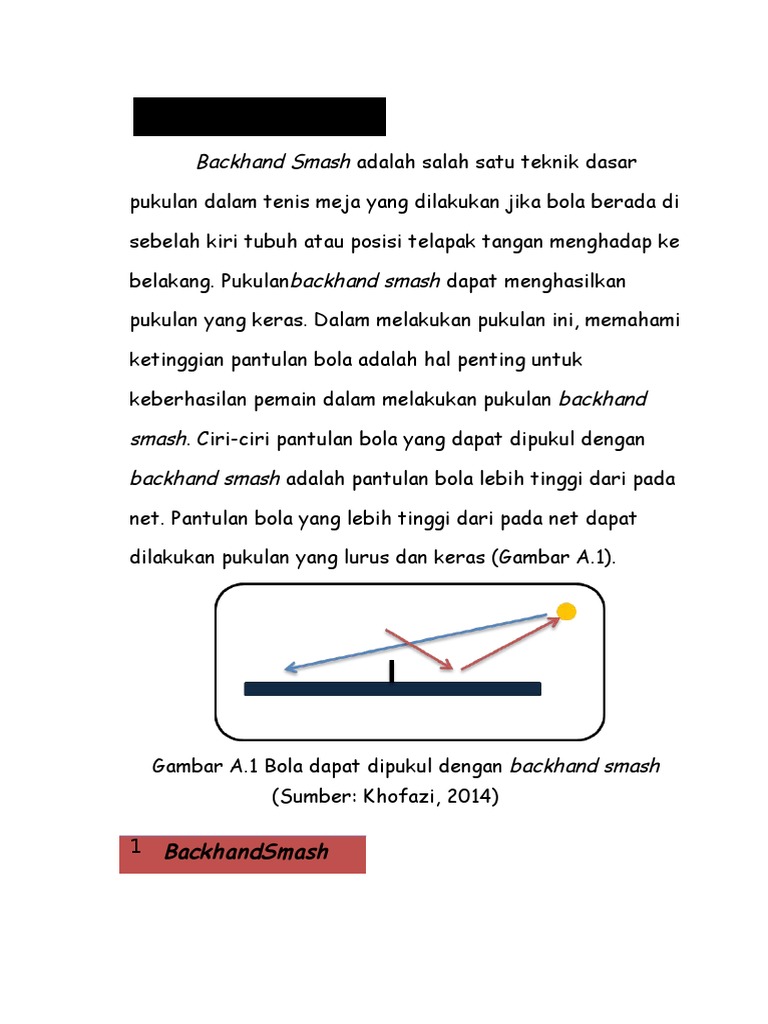 Backhand Smash adalah salah satu teknik dasar pukulan dalam tenis meja yang dilakukan jika bola berada di sebelah kiri tubuh atau posisi telapak tangan menghadap ke belakang. Pukulanbackhand smash dapat menghasilkan pukulan yang keras. Dalam melakukan pukulan ini, memahami ketinggian pantulan bola adalah hal penting untuk keberhasilan pemain dalam melakukan pukulan backhand smash. Ciri-ciri pantulan bola yang dapat dipukul dengan backhand smash adalah pantulan bola lebih tinggi dari pada net. Pantulan bola yang lebih tinggi dari pada net dapat dilakukan pukulan yang lurus dan keras (Gambar A.1).

Gambar A.1 Bola dapat dipukul dengan backhand smash
(Sumber: Khofazi, 2014)

1 BackhandSmash